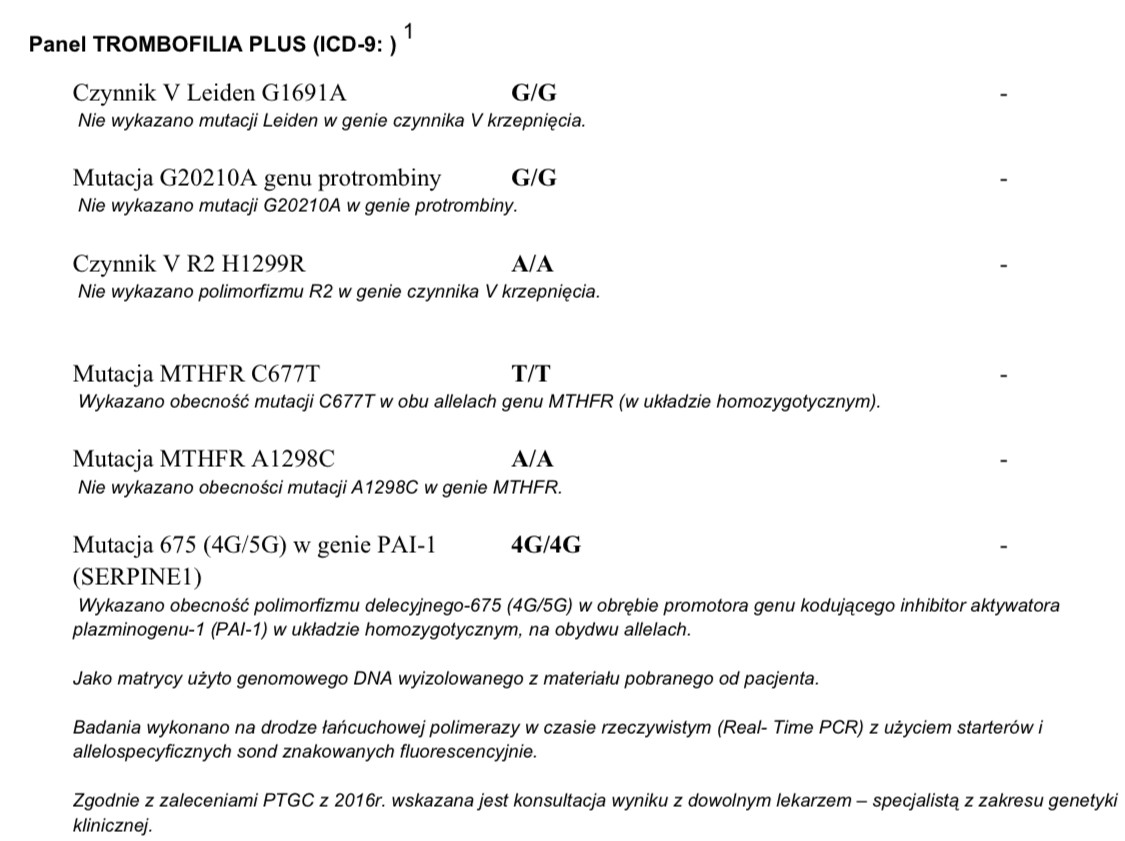 Panel TROMBOFILIA PLUS (ICD-9: ) $^1$

Czynnik V Leiden G1691A G/G -
Nie wykazano mutacji Leiden w genie czynnika V krzepnięcia.

Mutacja G20210A genu protrombiny G/G -
Nie wykazano mutacji G20210A w genie protrombiny.

Czynnik V R2 H1299R A/A -
Nie wykazano polimorfizmu R2 w genie czynnika V krzepnięcia.

Mutacja MTHFR C677T T/T -
Wykazano obecność mutacji C677T w obu allelach genu MTHFR (w układzie homozygotycznym).

Mutacja MTHFR A1298C A/A -
Nie wykazano obecności mutacji A1298C w genie MTHFR.

Mutacja 675 (4G/5G) w genie PAI-1 (SERPINE1) 4G/4G -
Wykazano obecność polimorfizmu delecyjnego-675 (4G/5G) w obrębie promotora genu kodującego inhibitor aktywatora plazminogenu-1 (PAI-1) w układzie homozygotycznym, na obydwu allelach.

Jako matrycy użyto genomowego DNA wyizolowanego z materiału pobranego od pacjenta.

Badania wykonano na drodze łańcuchowej polimerazy w czasie rzeczywistym (Real- Time PCR) z użyciem starterów i allelospecyficznych sond znakowanych fluorescencyjnie.

Zgodnie z zaleceniami PTGC z 2016r. wskazana jest konsultacja wyniku z dowolnym lekarzem – specjalistą z zakresu genetyki klinicznej.